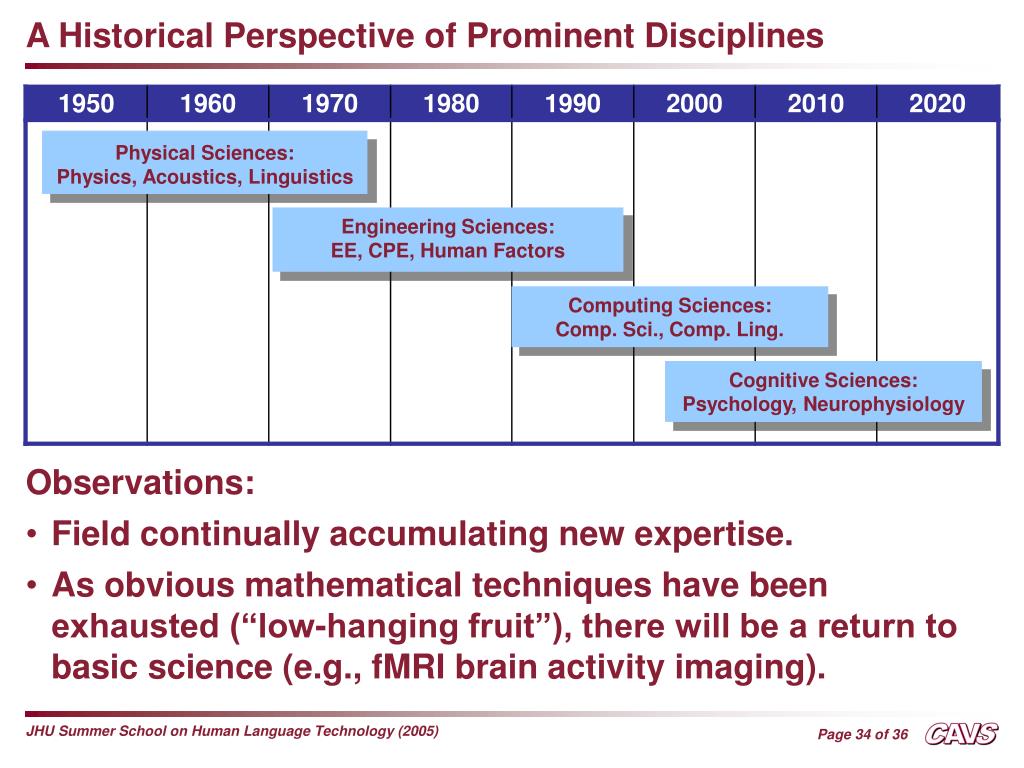 A Historical Perspective of Prominent Disciplines

| 1950 | 1960 | 1970 | 1980 | 1990 | 2000 | 2010 | 2020 |
|---|---|---|---|---|---|---|---|

Physical Sciences:
Physics, Acoustics, Linguistics

Engineering Sciences:
EE, CPE, Human Factors

Computing Sciences:
Comp. Sci., Comp. Ling.

Cognitive Sciences:
Psychology, Neurophysiology

Observations:

• Field continually accumulating new expertise.

• As obvious mathematical techniques have been exhausted (“low-hanging fruit”), there will be a return to basic science (e.g., fMRI brain activity imaging).

JHU Summer School on Human Language Technology (2005)

Page 34 of 36

CAVS